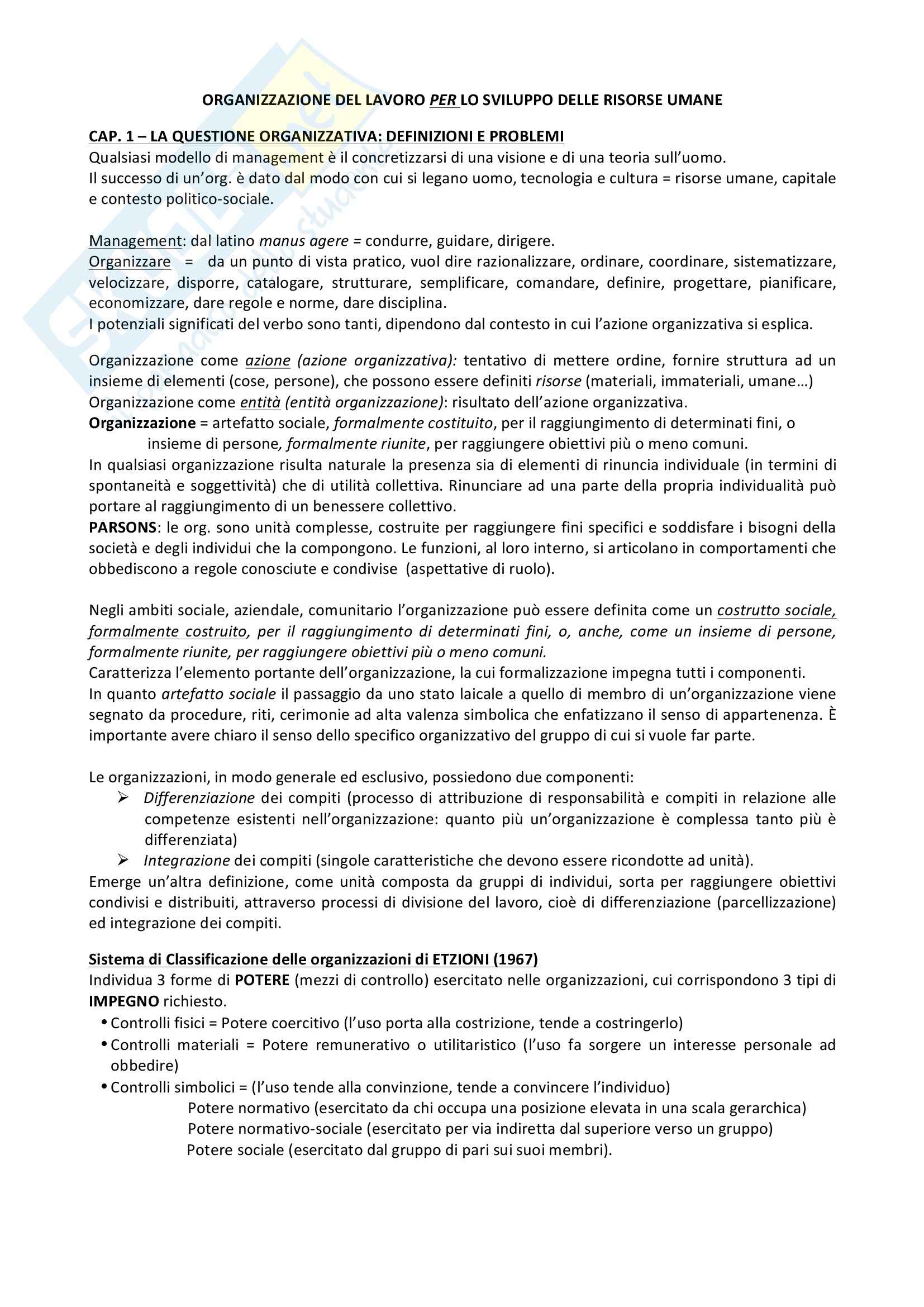 ORGANIZZAZIONE DEL LAVORO PER LO SVILUPPO DELLE RISORSE UMANE

CAP. 1 – LA QUESTIONE ORGANIZZATIVA: DEFINIZIONI E PROBLEMI
Qualsiasi modello di management è il concretizzarsi di una visione e di una teoria sull'uomo.
Il successo di un'org. è dato dal modo con cui si legano uomo, tecnologia e cultura = risorse umane, capitale e contesto politico-sociale.

Management: dal latino manus agere = condurre, guidare, dirigere.
Organizzare = da un punto di vista pratico, vuol dire razionalizzare, ordinare, coordinare, sistematizzare, velocizzare, disporre, catalogare, strutturare, semplificare, comandare, definire, progettare, pianificare, economizzare, dare regole e norme, dare disciplina.
I potenziali significati del verbo sono tanti, dipendono dal contesto in cui l'azione organizzativa si esplica.

Organizzazione come azione (azione organizzativa): tentativo di mettere ordine, fornire struttura ad un insieme di elementi (cose, persone), che possono essere definiti risorse (materiali, immateriali, umane…)
Organizzazione come entità (entità organizzazione): risultato dell'azione organizzativa.
Organizzazione = artefatto sociale, formalmente costituito, per il raggiungimento di determinati fini, o insieme di persone, formalmente riunite, per raggiungere obiettivi più o meno comuni.
In qualsiasi organizzazione risulta naturale la presenza sia di elementi di rinuncia individuale (in termini di spontaneità e soggettività) che di utilità collettiva. Rinunciare ad una parte della propria individualità può portare al raggiungimento di un benessere collettivo.
PARSONS: le org. sono unità complesse, costruite per raggiungere fini specifici e soddisfare i bisogni della società e degli individui che la compongono. Le funzioni, al loro interno, si articolano in comportamenti che obbediscono a regole conosciute e condivise (aspettative di ruolo).

Negli ambiti sociale, aziendale, comunitario l'organizzazione può essere definita come un costrutto sociale, formalmente costruito, per il raggiungimento di determinati fini, o, anche, come un insieme di persone, formalmente riunite, per raggiungere obiettivi più o meno comuni.
Caratterizza l'elemento portante dell'organizzazione, la cui formalizzazione impegna tutti i componenti.
In quanto artefatto sociale il passaggio da uno stato laicale a quello di membro di un'organizzazione viene segnato da procedure, riti, cerimonie ad alta valenza simbolica che enfatizzano il senso di appartenenza. È importante avere chiaro il senso dello specifico organizzativo del gruppo di cui si vuole far parte.

Le organizzazioni, in modo generale ed esclusivo, possiedono due componenti:
➢ Differenziazione dei compiti (processo di attribuzione di responsabilità e compiti in relazione alle competenze esistenti nell'organizzazione: quanto più un'organizzazione è complessa tanto più è differenziata)
➢ Integrazione dei compiti (singole caratteristiche che devono essere ricondotte ad unità).
Emerge un'altra definizione, come unità composta da gruppi di individui, sorta per raggiungere obiettivi condivisi e distribuiti, attraverso processi di divisione del lavoro, cioè di differenziazione (parcellizzazione) ed integrazione dei compiti.

Sistema di Classificazione delle organizzazioni di ETZIONI (1967)
Individua 3 forme di POTERE (mezzi di controllo) esercitato nelle organizzazioni, cui corrispondono 3 tipi di IMPEGNO richiesto.
• Controlli fisici = Potere coercitivo (l'uso porta alla costrizione, tende a costringerlo)
• Controlli materiali = Potere remunerativo o utilitaristico (l'uso fa sorgere un interesse personale ad obbedire)
• Controlli simbolici = (l'uso tende alla convinzione, tende a convincere l'individuo)
Potere normativo (esercitato da chi occupa una posizione elevata in una scala gerarchica)
Potere normativo-sociale (esercitato per via indiretta dal superiore verso un gruppo)
Potere sociale (esercitato dal gruppo di pari sui suoi membri).